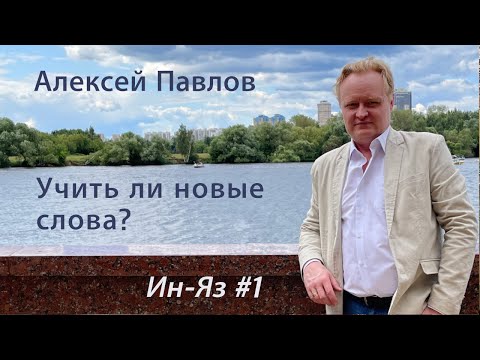 Алексей Павлов

Учить ли новые слова?

Ин-Яз #1